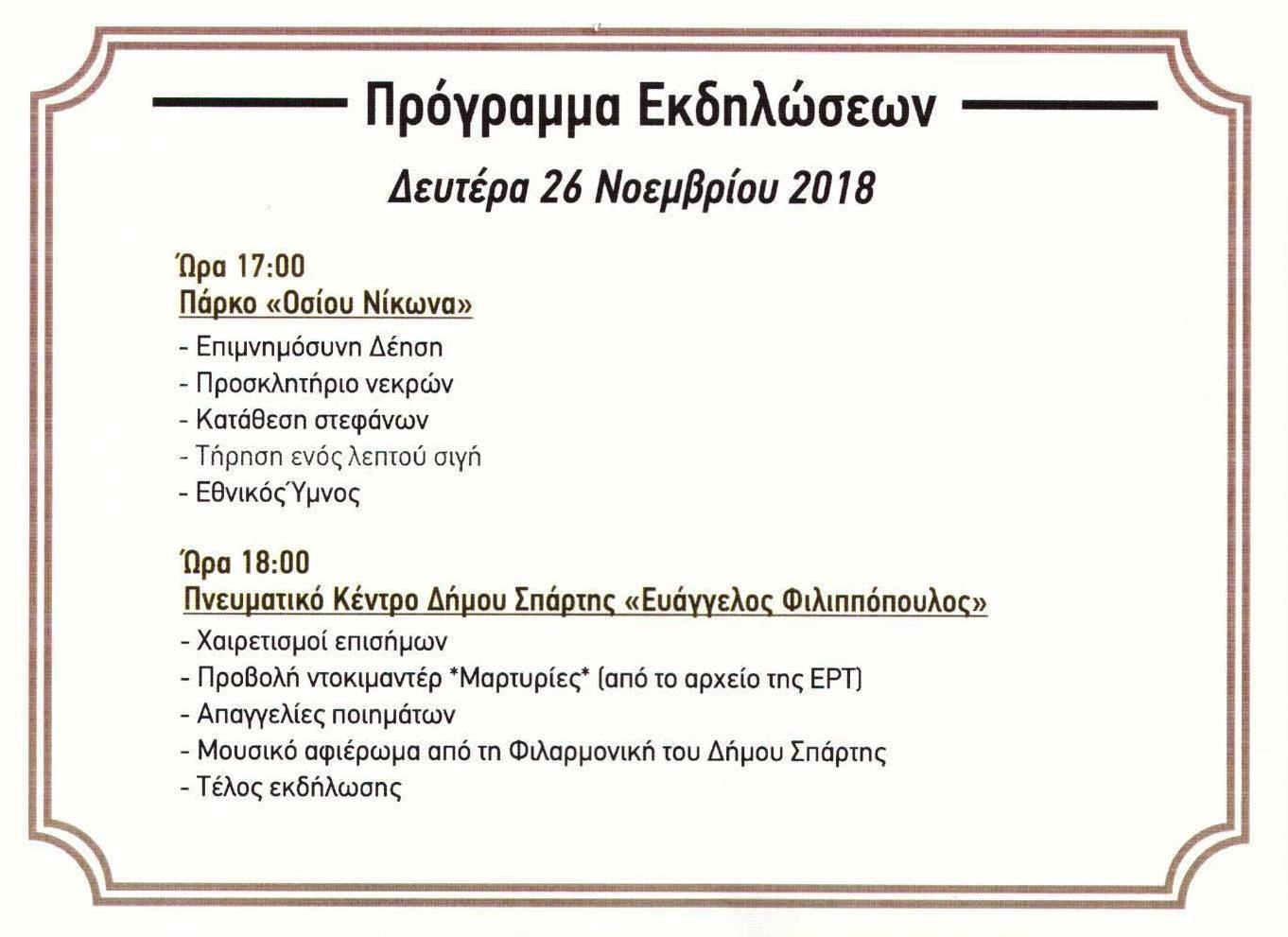 Πρόγραμμα Εκδηλώσεων

Δευτέρα 26 Νοεμβρίου 2018

Ώρα 17:00
Πάρκο «Οσίου Νίκωνα»

- Επιμνημόσυνη Δέηση
- Προσκλητήριο νεκρών
- Κατάθεση στεφάνων
- Τήρηση ενός λεπτού σιγή
- Εθνικός Ύμνος

Ώρα 18:00
Πνευματικό Κέντρο Δήμου Σπάρτης «Ευάγγελος Φιλιππόπουλος»

- Χαιρετισμοί επισήμων
- Προβολή ντοκιμαντέρ *Μαρτυρίες* (από το αρχείο της ΕΡΤ)
- Απαγγελίες ποιημάτων
- Μουσικό αφιέρωμα από τη Φιλαρμονική του Δήμου Σπάρτης
- Τέλος εκδήλωσης